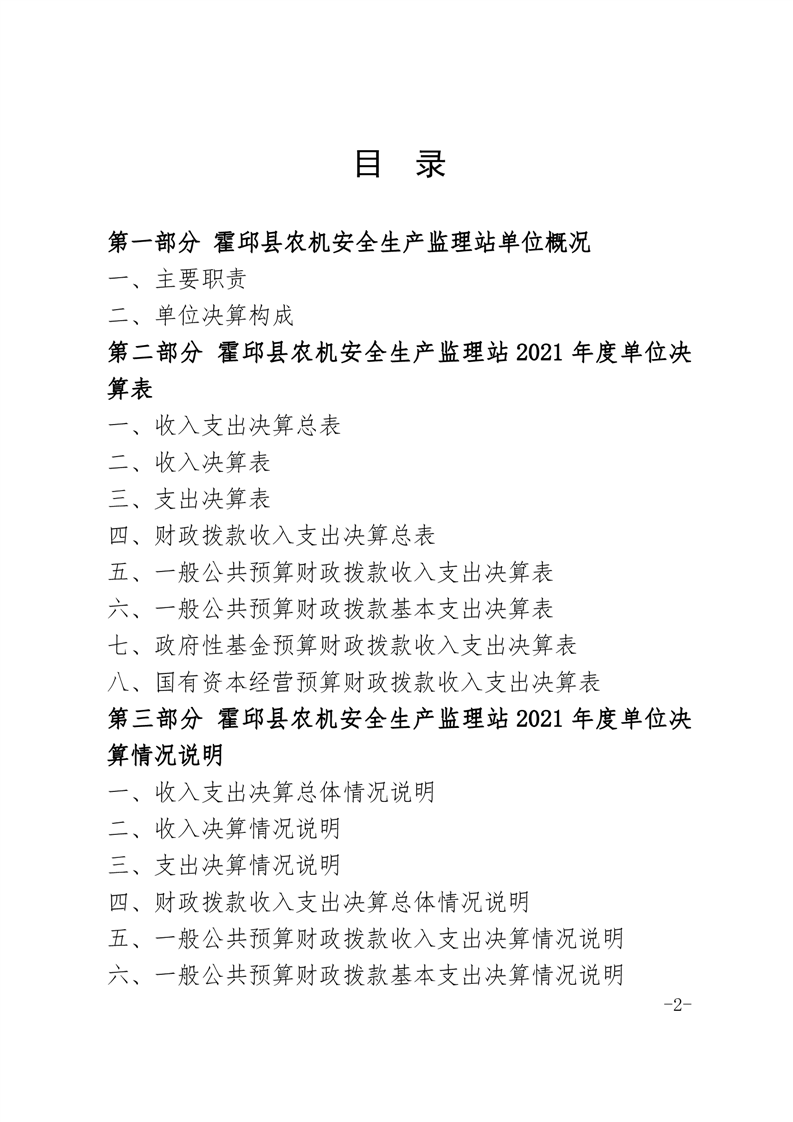 目　录

第一部分 霍邱县农机安全生产监理站单位概况

一、主要职责

二、单位决算构成

第二部分 霍邱县农机安全生产监理站 2021 年度单位决算表

一、收入支出决算总表

二、收入决算表

三、支出决算表

四、财政拨款收入支出决算总表

五、一般公共预算财政拨款收入支出决算表

六、一般公共预算财政拨款基本支出决算表

七、政府性基金预算财政拨款收入支出决算表

八、国有资本经营预算财政拨款收入支出决算表

第三部分 霍邱县农机安全生产监理站 2021 年度单位决算情况说明

一、收入支出决算总体情况说明

二、收入决算情况说明

三、支出决算情况说明

四、财政拨款收入支出决算总体情况说明

五、一般公共预算财政拨款收入支出决算情况说明

六、一般公共预算财政拨款基本支出决算情况说明

-2-